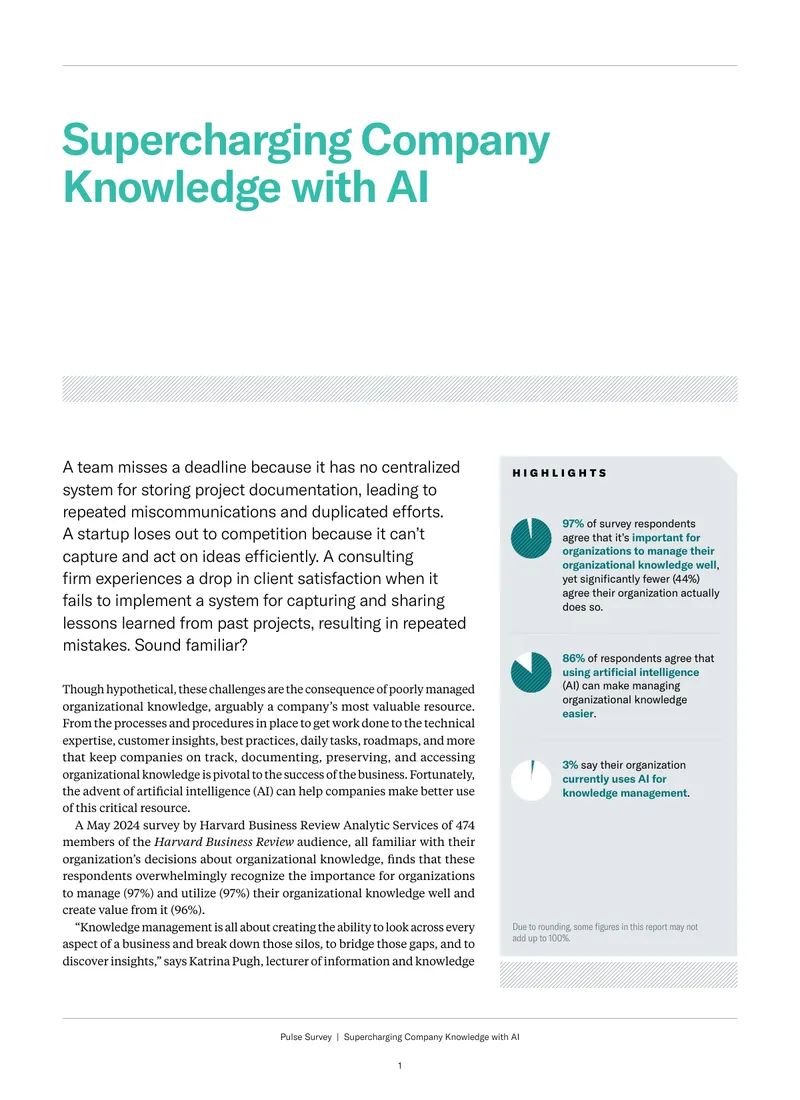 Supercharging Company Knowledge with AI

A team misses a deadline because it has no centralized system for storing project documentation, leading to repeated miscommunications and duplicated efforts. A startup loses out to competition because it can't capture and act on ideas efficiently. A consulting firm experiences a drop in client satisfaction when it fails to implement a system for capturing and sharing lessons learned from past projects, resulting in repeated mistakes. Sound familiar?

Though hypothetical, these challenges are the consequence of poorly managed organizational knowledge, arguably a company's most valuable resource. From the processes and procedures in place to get work done to the technical expertise, customer insights, best practices, daily tasks, roadmaps, and more that keep companies on track, documenting, preserving, and accessing organizational knowledge is pivotal to the success of the business. Fortunately, the advent of artificial intelligence (AI) can help companies make better use of this critical resource.

A May 2024 survey by Harvard Business Review Analytic Services of 474 members of the Harvard Business Review audience, all familiar with their organization's decisions about organizational knowledge, finds that these respondents overwhelmingly recognize the importance for organizations to manage (97%) and utilize (97%) their organizational knowledge well and create value from it (96%).

"Knowledge management is all about creating the ability to look across every aspect of a business and break down those silos, to bridge those gaps, and to discover insights," says Katrina Pugh, lecturer of information and knowledge

HIGHLIGHTS

97% of survey respondents agree that it's important for organizations to manage their organizational knowledge well, yet significantly fewer (44%) agree their organization actually does so.

86% of respondents agree that using artificial intelligence (AI) can make managing organizational knowledge easier.

3% say their organization currently uses AI for knowledge management.

Due to rounding, some figures in this report may not add up to 100%.

Pulse Survey | Supercharging Company Knowledge with AI

1